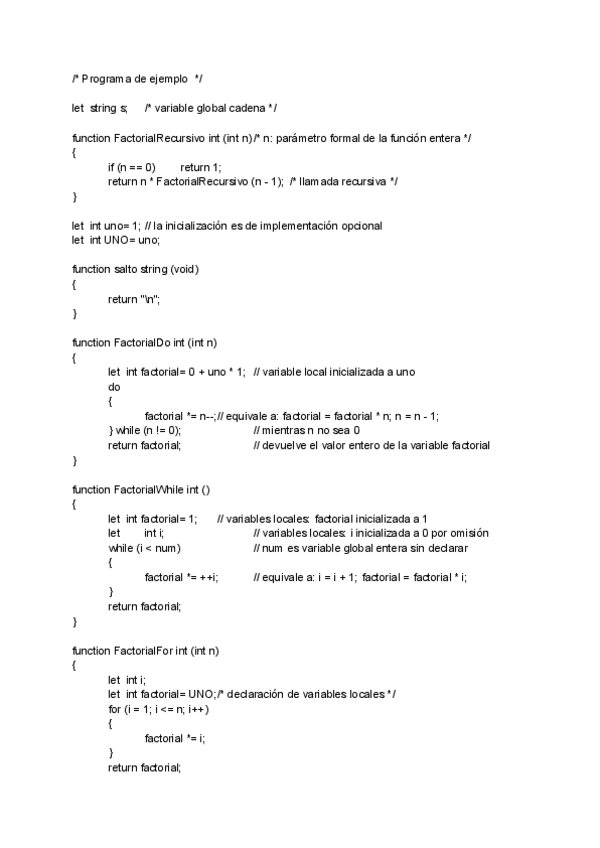 /* Programa de ejemplo */

let string s; /* variable global cadena */

function FactorialRecursivo int (int n)/* n: parámetro formal de la función entera */
{
if (n == 0) return 1;
return n * FactorialRecursivo (n - 1); /* llamada recursiva */
}

let int uno= 1; // la inicialización es de implementación opcional
let int UNO= uno;

function salto string (void)
{
return "\n";
}

function FactorialDo int (int n)
{
let int factorial= 0 + uno * 1; // variable local inicializada a uno
do
{
factorial *= n--;// equivale a: factorial = factorial * n; n = n - 1;
} while (n != 0); // mientras n no sea 0
return factorial; // devuelve el valor entero de la variable factorial
}

function FactorialWhile int ()
{
let int factorial= 1; // variables locales: factorial inicializada a 1
let int i; // variables locales: i inicializada a 0 por omisión
while (i < num) // num es variable global entera sin declarar
{
factorial *= ++i; // equivale a: i = i + 1; factorial = factorial * i;
}
return factorial;
}

function FactorialFor int (int n)
{
let int i;
let int factorial= UNO;/* declaración de variables locales */
for (i = 1; i <= n; i++)
{
factorial *= i;
}
return factorial;